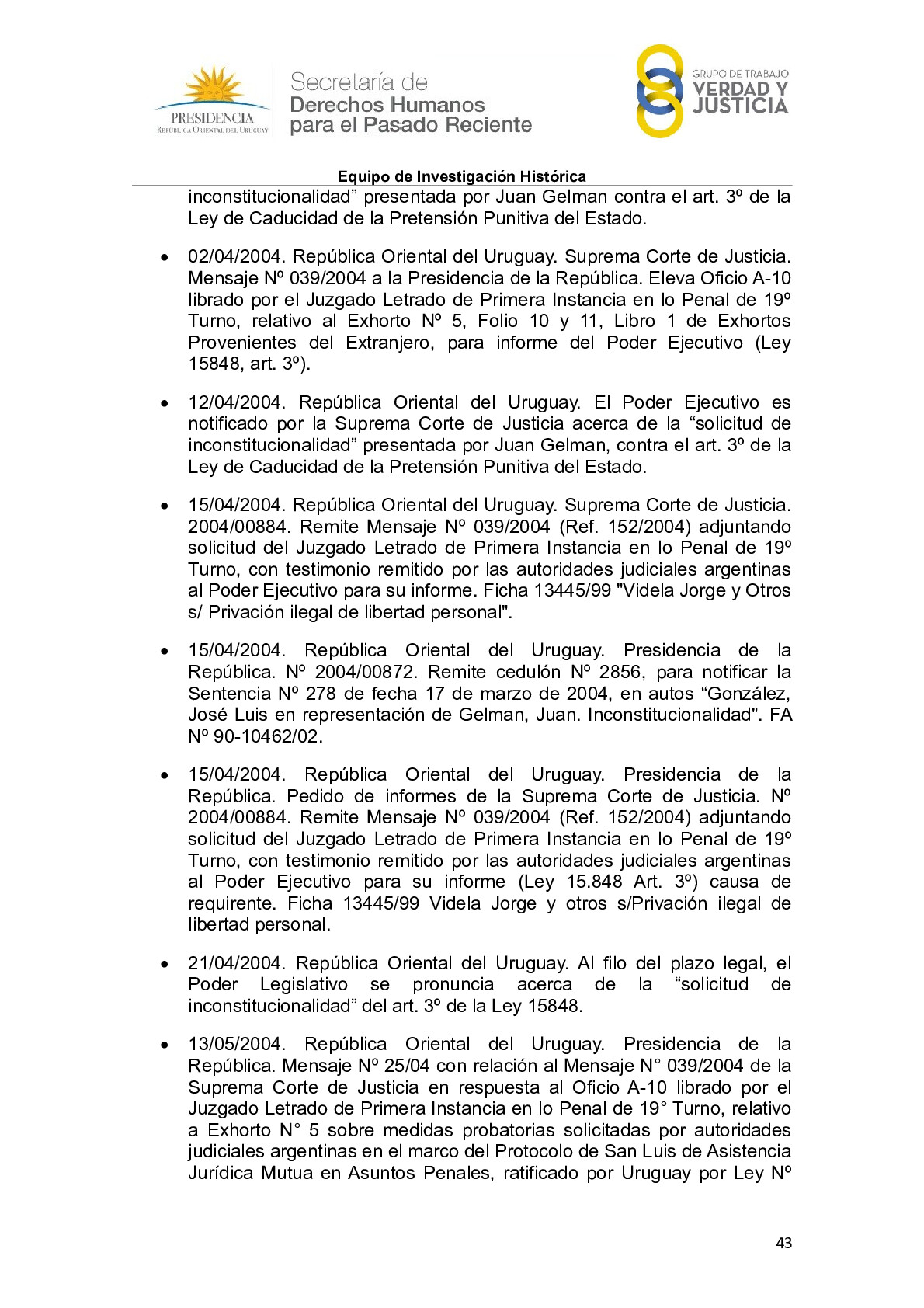 PRESIDENCIA
REPÚBLICA ORIENTAL DEL URUGUAY

Secretaría de
Derechos Humanos
para el Pasado Reciente

GRUPO DE TRABAJO
VERDAD Y
JUSTICIA

Equipo de Investigación Histórica

inconstitucionalidad” presentada por Juan Gelman contra el art. 3º de la Ley de Caducidad de la Pretensión Punitiva del Estado.

• 02/04/2004. República Oriental del Uruguay. Suprema Corte de Justicia. Mensaje Nº 039/2004 a la Presidencia de la República. Eleva Oficio A-10 librado por el Juzgado Letrado de Primera Instancia en lo Penal de 19º Turno, relativo al Exhorto Nº 5, Folio 10 y 11, Libro 1 de Exhortos Provenientes del Extranjero, para informe del Poder Ejecutivo (Ley 15848, art. 3º).

• 12/04/2004. República Oriental del Uruguay. El Poder Ejecutivo es notificado por la Suprema Corte de Justicia acerca de la “solicitud de inconstitucionalidad” presentada por Juan Gelman, contra el art. 3º de la Ley de Caducidad de la Pretensión Punitiva del Estado.

• 15/04/2004. República Oriental del Uruguay. Suprema Corte de Justicia. 2004/00884. Remite Mensaje Nº 039/2004 (Ref. 152/2004) adjuntando solicitud del Juzgado Letrado de Primera Instancia en lo Penal de 19º Turno, con testimonio remitido por las autoridades judiciales argentinas al Poder Ejecutivo para su informe. Ficha 13445/99 "Videla Jorge y Otros s/ Privación ilegal de libertad personal".

• 15/04/2004. República Oriental del Uruguay. Presidencia de la República. Nº 2004/00872. Remite cedulón Nº 2856, para notificar la Sentencia Nº 278 de fecha 17 de marzo de 2004, en autos “González, José Luis en representación de Gelman, Juan. Inconstitucionalidad". FA Nº 90-10462/02.

• 15/04/2004. República Oriental del Uruguay. Presidencia de la República. Pedido de informes de la Suprema Corte de Justicia. Nº 2004/00884. Remite Mensaje Nº 039/2004 (Ref. 152/2004) adjuntando solicitud del Juzgado Letrado de Primera Instancia en lo Penal de 19º Turno, con testimonio remitido por las autoridades judiciales argentinas al Poder Ejecutivo para su informe (Ley 15.848 Art. 3º) causa de requirente. Ficha 13445/99 Videla Jorge y otros s/Privación ilegal de libertad personal.

• 21/04/2004. República Oriental del Uruguay. Al filo del plazo legal, el Poder Legislativo se pronuncia acerca de la “solicitud de inconstitucionalidad” del art. 3º de la Ley 15848.

• 13/05/2004. República Oriental del Uruguay. Presidencia de la República. Mensaje Nº 25/04 con relación al Mensaje N° 039/2004 de la Suprema Corte de Justicia en respuesta al Oficio A-10 librado por el Juzgado Letrado de Primera Instancia en lo Penal de 19° Turno, relativo a Exhorto N° 5 sobre medidas probatorias solicitadas por autoridades judiciales argentinas en el marco del Protocolo de San Luis de Asistencia Jurídica Mutua en Asuntos Penales, ratificado por Uruguay por Ley Nº

43